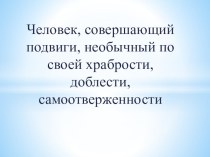 Человек, совершающий подвиги, необычный по своей храбрости, доблести, самоотверженности